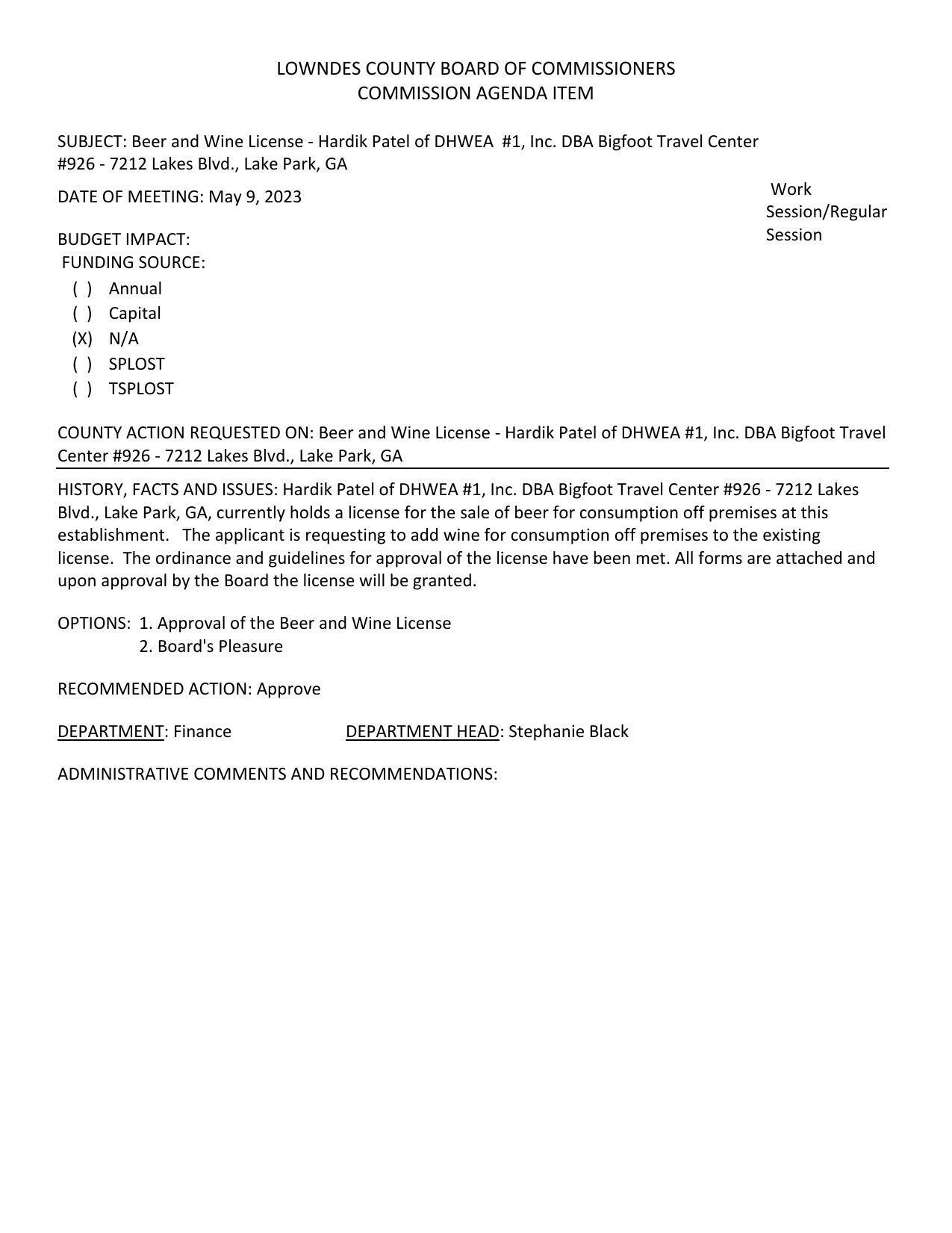 LOWNDES COUNTY BOARD OF COMMISSIONERS
COMMISSION AGENDA ITEM

SUBJECT: Beer and Wine License - Hardik Patel of DHWEA #1, Inc. DBA Bigfoot Travel Center #926 - 7212 Lakes Blvd., Lake Park, GA

DATE OF MEETING: May 9, 2023

Work Session/Regular Session

BUDGET IMPACT:
FUNDING SOURCE:
( ) Annual
( ) Capital
(X) N/A
( ) SPLOST
( ) TSPLOST

COUNTY ACTION REQUESTED ON: Beer and Wine License - Hardik Patel of DHWEA #1, Inc. DBA Bigfoot Travel Center #926 - 7212 Lakes Blvd., Lake Park, GA

HISTORY, FACTS AND ISSUES: Hardik Patel of DHWEA #1, Inc. DBA Bigfoot Travel Center #926 - 7212 Lakes Blvd., Lake Park, GA, currently holds a license for the sale of beer for consumption off premises at this establishment. The applicant is requesting to add wine for consumption off premises to the existing license. The ordinance and guidelines for approval of the license have been met. All forms are attached and upon approval by the Board the license will be granted.

OPTIONS: 1. Approval of the Beer and Wine License
2. Board's Pleasure

RECOMMENDED ACTION: Approve

DEPARTMENT: Finance DEPARTMENT HEAD: Stephanie Black

ADMINISTRATIVE COMMENTS AND RECOMMENDATIONS: